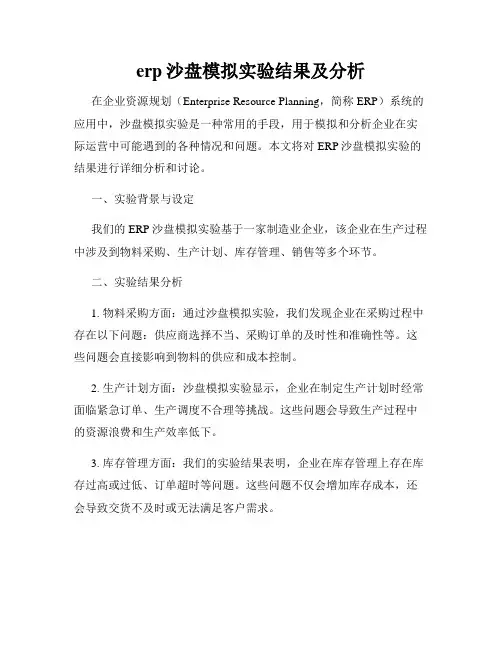 erp 沙盘模拟实验结果及分析

在企业资源规划（Enterprise Resource Planning，简称 ERP）系统的应用中，沙盘模拟实验是一种常用的手段，用于模拟和分析企业在实际运营中可能遇到的各种情况和问题。本文将对 ERP 沙盘模拟实验的结果进行详细分析和讨论。

一、实验背景与设定

我们的 ERP 沙盘模拟实验基于一家制造业企业，该企业在生产过程中涉及到物料采购、生产计划、库存管理、销售等多个环节。

二、实验结果分析

1. 物料采购方面：通过沙盘模拟实验，我们发现企业在采购过程中存在以下问题：供应商选择不当、采购订单的及时性和准确性等。这些问题会直接影响到物料的供应和成本控制。

2. 生产计划方面：沙盘模拟实验显示，企业在制定生产计划时经常面临紧急订单、生产调度不合理等挑战。这些问题会导致生产过程中的资源浪费和生产效率低下。

3. 库存管理方面：我们的实验结果表明，企业在库存管理上存在库存过高或过低、订单超时等问题。这些问题不仅会增加库存成本，还会导致交货不及时或无法满足客户需求。